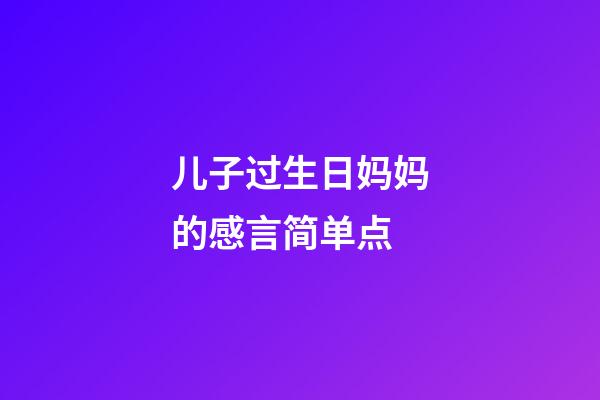 儿子过生日妈妈的感言简单点